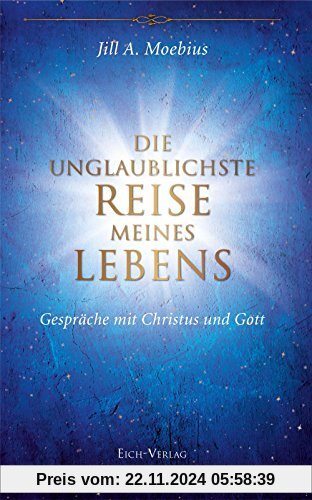 Jill A. Moebius

DIE UNGLAUBLICHSTE REISE MEINES LEBENS

Gespräche mit Christus und Gott

EICH-VERLAG

Preis vom: 22.11.2024 05:58:39